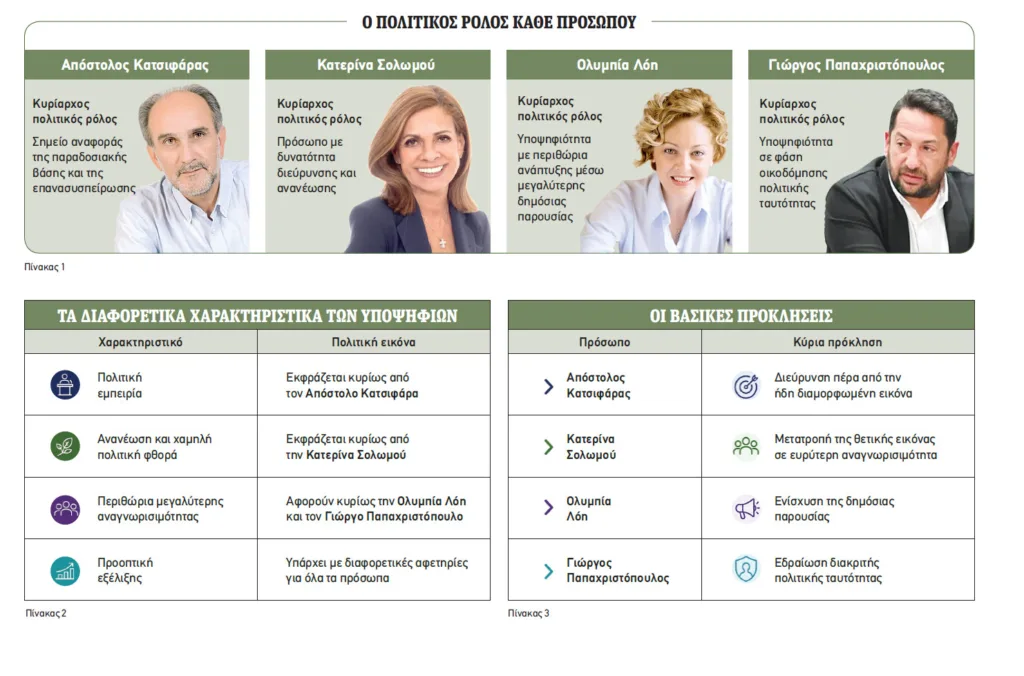 Ο ΠΟΛΙΤΙΚΟΣ ΡΟΛΟΣ ΚΑΘΕ ΠΡΟΣΩΠΟΥ

Απόστολος Κατσιφάρας

Κυρίαρχος πολιτικός ρόλος

Σημείο αναφοράς της παραδοσιακής βάσης και της επανασυσπείρωσης

Κατερίνα Σολωμού

Κυρίαρχος πολιτικός ρόλος

Πρόσωπο με δυνατότητα διεύρυνσης και ανανέωσης

Ολυμπία Λόη

Κυρίαρχος πολιτικός ρόλος

Υποψηφιότητα με περιθώρια ανάπτυξης μέσω μεγαλύτερης δημόσιας παρουσίας

Γιώργος Παπαχριστόπουλος

Κυρίαρχος πολιτικός ρόλος

Υποψηφιότητα σε φάση οικοδόμησης πολιτικής ταυτότητας

Πίνακας 1

ΤΑ ΔΙΑΦΟΡΕΤΙΚΑ ΧΑΡΑΚΤΗΡΙΣΤΙΚΑ ΤΩΝ ΥΠΟΨΗΦΙΩΝ

| Χαρακτηριστικό | Πολιτική εικόνα |
|---|---|
| Πολιτική εμπειρία | Εκφράζεται κυρίως από τον Απόστολο Κατσιφάρα |
| Ανανέωση και χαμηλή πολιτική φθορά | Εκφράζεται κυρίως από την Κατερίνα Σολωμού |
| Περιθώρια μεγαλύτερης αναγνωρισιμότητας | Αφορούν κυρίως την Ολυμπία Λόη και τον Γιώργο Παπαχριστόπουλο |
| Προοπτική εξέλιξης | Υπάρχει με διαφορετικές αφετηρίες για όλα τα πρόσωπα |

Πίνακας 2

ΟΙ ΒΑΣΙΚΕΣ ΠΡΟΚΛΗΣΕΙΣ

| Πρόσωπο | Κύρια πρόκληση |
|---|---|
| Απόστολος Κατσιφάρας | Διεύρυνση πέρα από την ήδη διαμορφωμένη εικόνα |
| Κατερίνα Σολωμού | Μετατροπή της θετικής εικόνας σε ευρύτερη αναγνωρισιμότητα |
| Ολυμπία Λόη | Ενίσχυση της δημόσιας παρουσίας |
| Γιώργος Παπαχριστόπουλος | Εδραίωση διακριτής πολιτικής ταυτότητας |

Πίνακας 3